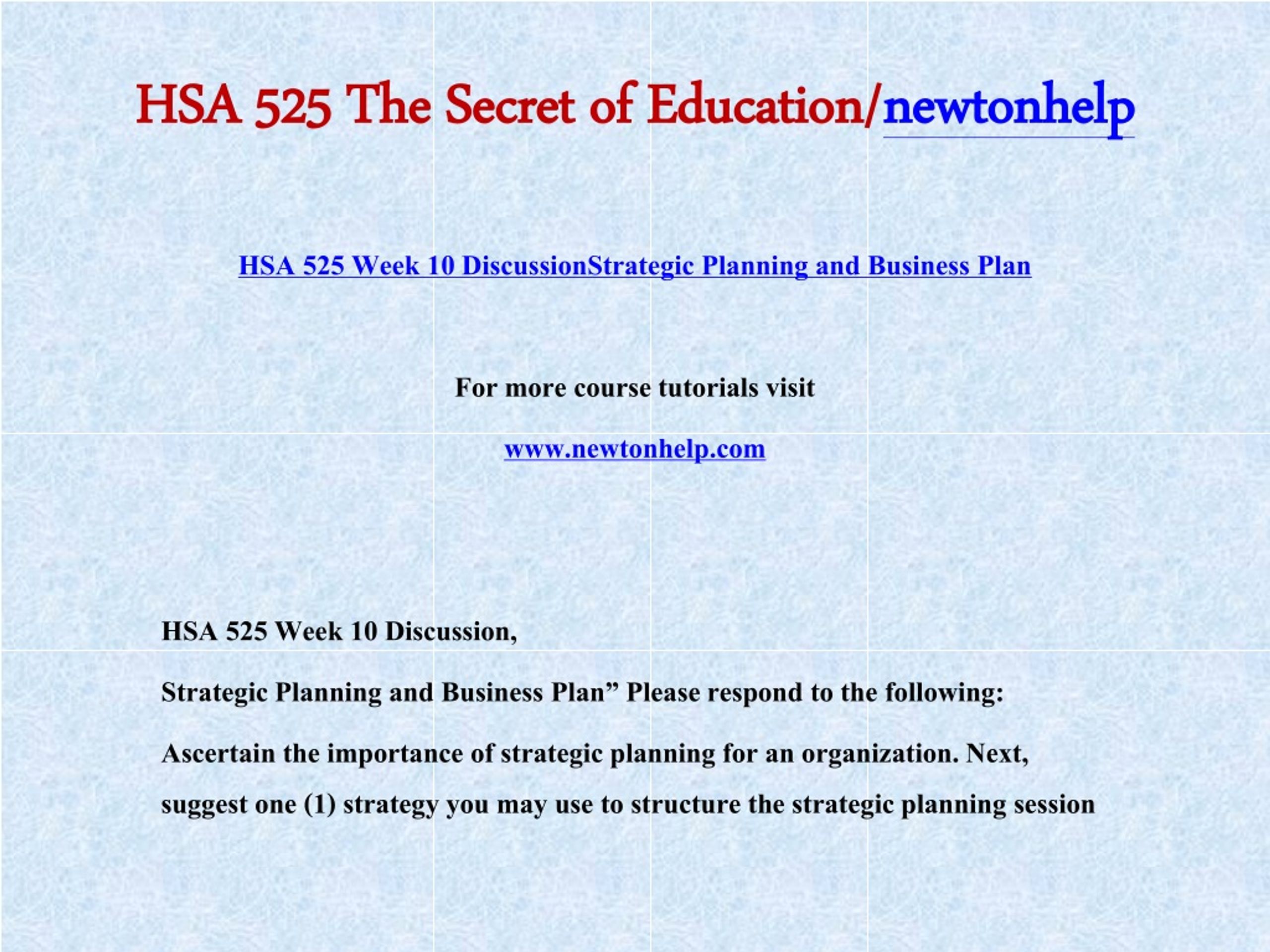 HSA 525 The Secret of Education/newtonhelp

HSA 525 Week 10 DiscussionStrategic Planning and Business Plan

For more course tutorials visit

www.newtonhelp.com

HSA 525 Week 10 Discussion,

Strategic Planning and Business Plan” Please respond to the following:

Ascertain the importance of strategic planning for an organization. Next, suggest one (1) strategy you may use to structure the strategic planning session